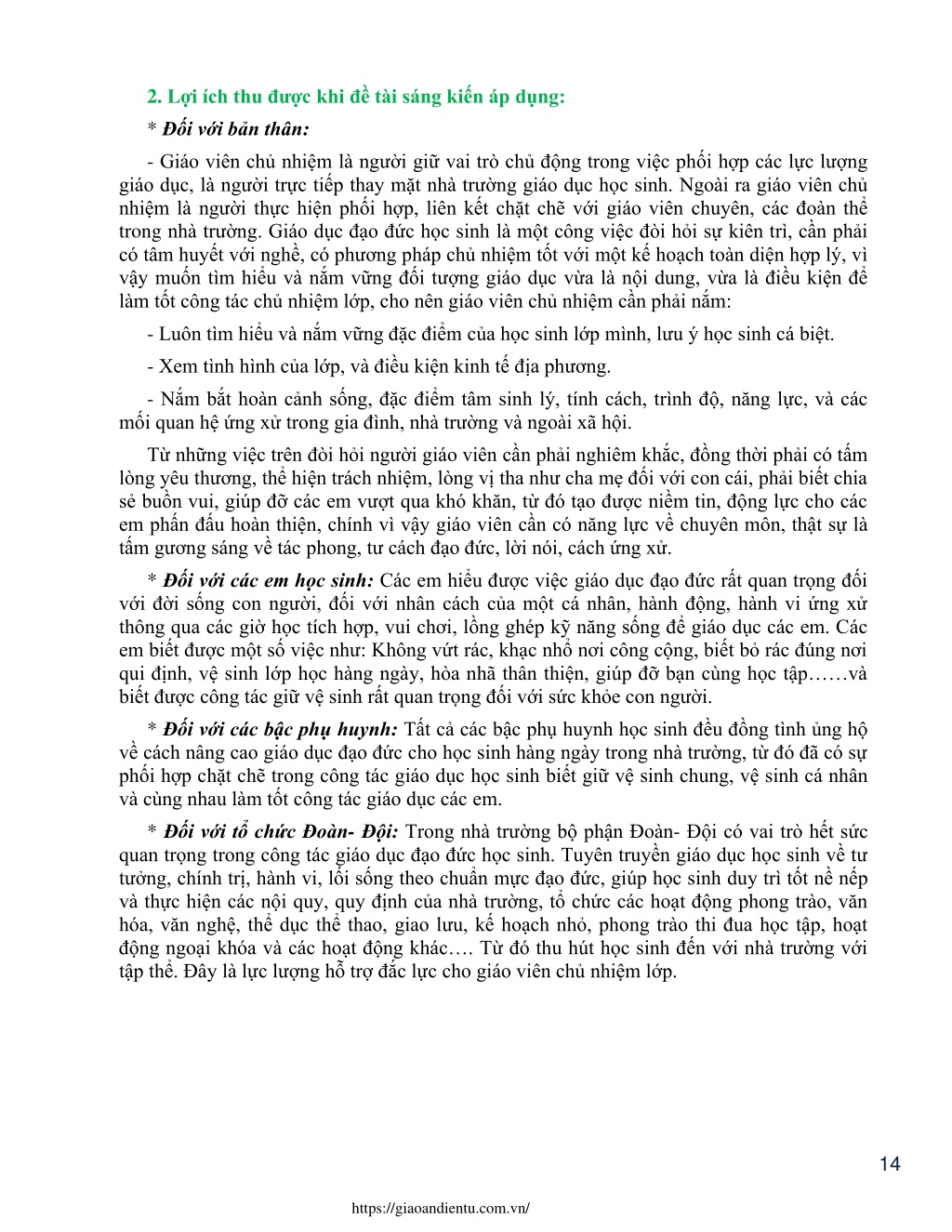 2. Lợi ích thu được khi đề tài sáng kiến áp dụng:

* Đối với bản thân:

- Giáo viên chủ nhiệm là người giữ vai trò chủ động trong việc phối hợp các lực lượng giáo dục, là người trực tiếp thay mặt nhà trường giáo dục học sinh. Ngoài ra giáo viên chủ nhiệm là người thực hiện phối hợp, liên kết chặt chẽ với giáo viên chuyên, các đoàn thể trong nhà trường. Giáo dục đạo đức học sinh là một công việc đòi hỏi sự kiên trì, cần phải có tâm huyết với nghề, có phương pháp chủ nhiệm tốt với một kế hoạch toàn diện hợp lý, vì vậy muốn tìm hiểu và nắm vững đối tượng giáo dục vừa là nội dung, vừa là điều kiện để làm tốt công tác chủ nhiệm lớp, cho nên giáo viên chủ nhiệm cần phải nắm:

- Luôn tìm hiểu và nắm vững đặc điểm của học sinh lớp mình, lưu ý học sinh cá biệt.

- Xem tình hình của lớp, và điều kiện kinh tế địa phương.

- Nắm bắt hoàn cảnh sống, đặc điểm tâm sinh lý, tính cách, trình độ, năng lực, và các mối quan hệ ứng xử trong gia đình, nhà trường và ngoài xã hội.

Từ những việc trên đòi hỏi người giáo viên cần phải nghiêm khắc, đồng thời phải có tấm lòng yêu thương, thể hiện trách nhiệm, lòng vị tha như cha mẹ đối với con cái, phải biết chia sẻ buồn vui, giúp đỡ các em vượt qua khó khăn, từ đó tạo được niềm tin, động lực cho các em phấn đấu hoàn thiện, chính vì vậy giáo viên cần có năng lực về chuyên môn, thật sự là tấm gương sáng về tác phong, tư cách đạo đức, lời nói, cách ứng xử.

* Đối với các em học sinh: Các em hiểu được việc giáo dục đạo đức rất quan trọng đối với đời sống con người, đối với nhân cách của một cá nhân, hành động, hành vi ứng xử thông qua các giờ học tích hợp, vui chơi, lồng ghép kỹ năng sống để giáo dục các em. Các em biết được một số việc như: Không vứt rác, khạc nhổ nơi công cộng, biết bỏ rác đúng nơi qui định, vệ sinh lớp học hàng ngày, hòa nhã thân thiện, giúp đỡ bạn cùng học tập……và biết được công tác giữ vệ sinh rất quan trọng đối với sức khỏe con người.

* Đối với các bậc phụ huynh: Tất cả các bậc phụ huynh học sinh đều đồng tình ủng hộ về cách nâng cao giáo dục đạo đức cho học sinh hàng ngày trong nhà trường, từ đó đã có sự phối hợp chặt chẽ trong công tác giáo dục học sinh biết giữ vệ sinh chung, vệ sinh cá nhân và cùng nhau làm tốt công tác giáo dục các em.

* Đối với tổ chức Đoàn- Đội: Trong nhà trường bộ phận Đoàn- Đội có vai trò hết sức quan trọng trong công tác giáo dục đạo đức học sinh. Tuyên truyền giáo dục học sinh về tư tưởng, chính trị, hành vi, lối sống theo chuẩn mực đạo đức, giúp học sinh duy trì tốt nề nếp và thực hiện các nội quy, quy định của nhà trường, tổ chức các hoạt động phong trào, văn hóa, văn nghệ, thể dục thể thao, giao lưu, kế hoạch nhỏ, phong trào thi đua học tập, hoạt động ngoại khóa và các hoạt động khác…. Từ đó thu hút học sinh đến với nhà trường với tập thể. Đây là lực lượng hỗ trợ đắc lực cho giáo viên chủ nhiệm lớp.

14

https://giaoandientu.com.vn/